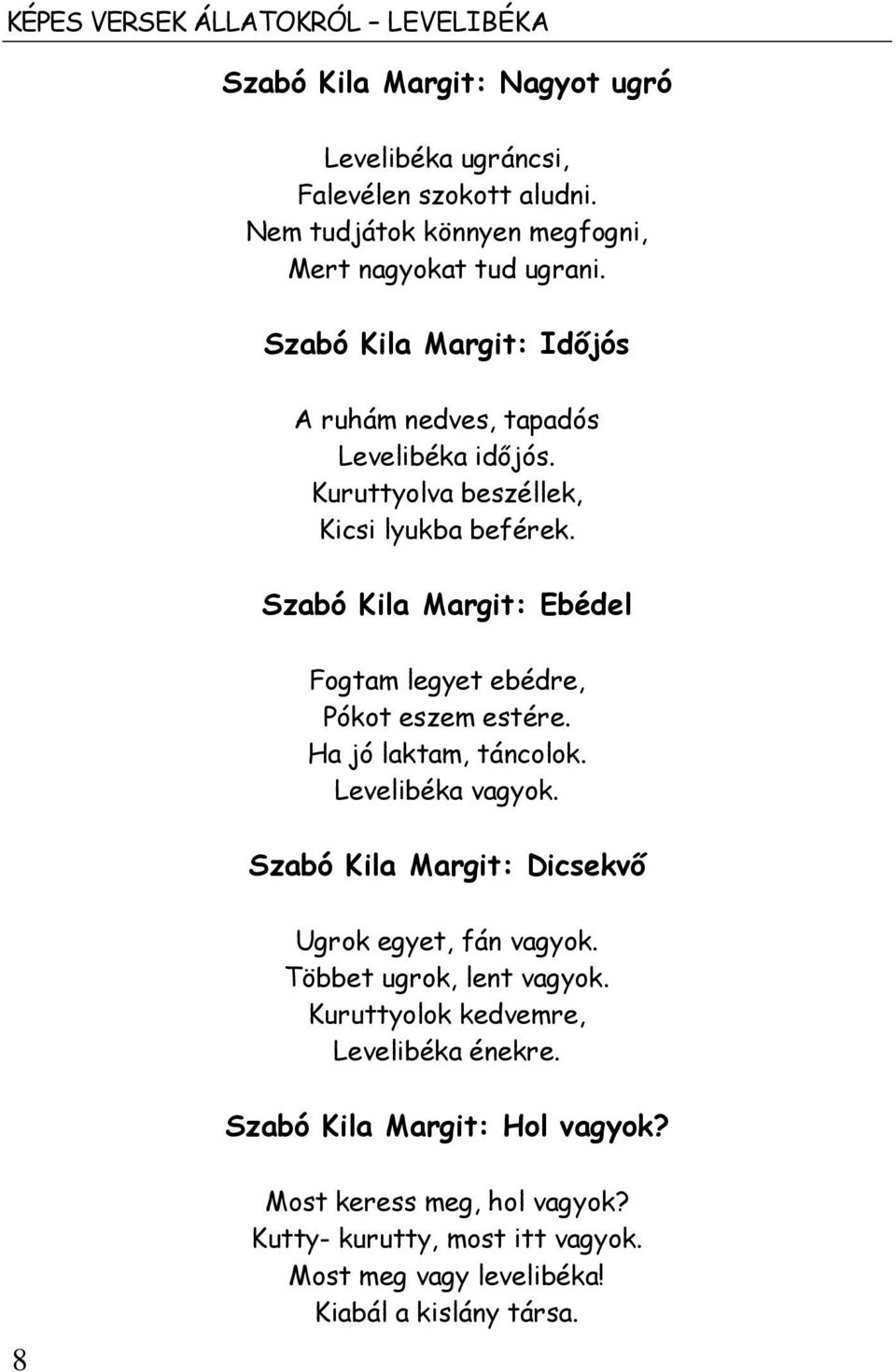 KÉPES VERSEK ÁLLATOKRÓL – LEVELIBÉKA

Szabó Kila Margit: Nagyot ugró

Levelibéka ugráncsi,
Falevélen szokott aludni.
Nem tudjátok könnyen megfogni,
Mert nagyokat tud ugrani.

Szabó Kila Margit: Időjós

A ruhám nedves, tapadós
Levelibéka időjós.
Kuruttyolva beszéllek,
Kicsi lyukba beférek.

Szabó Kila Margit: Ebédel

Fogtam legyet ebédre,
Pókot eszem estére.
Ha jó laktam, táncolok.
Levelibéka vagyok.

Szabó Kila Margit: Dicsekvő

Ugrok egyet, fán vagyok.
Többet ugrok, lent vagyok.
Kuruttyolok kedvemre,
Levelibéka énekre.

Szabó Kila Margit: Hol vagyok?

Most keress meg, hol vagyok?
Kutty- kurutty, most itt vagyok.
Most meg vagy levelibéka!
Kiabál a kislány társa.

8